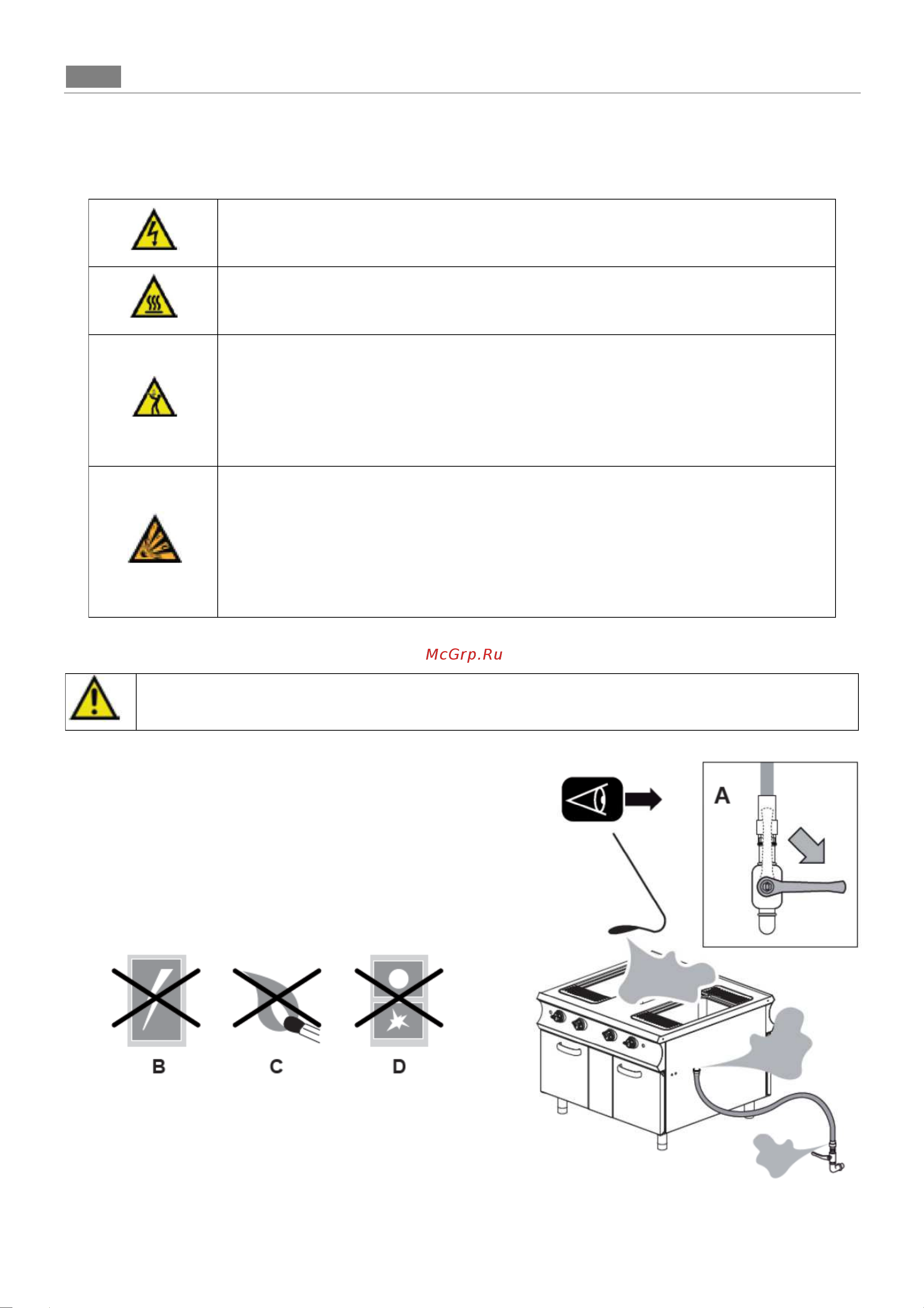 McGrp.Ru

A

B C D